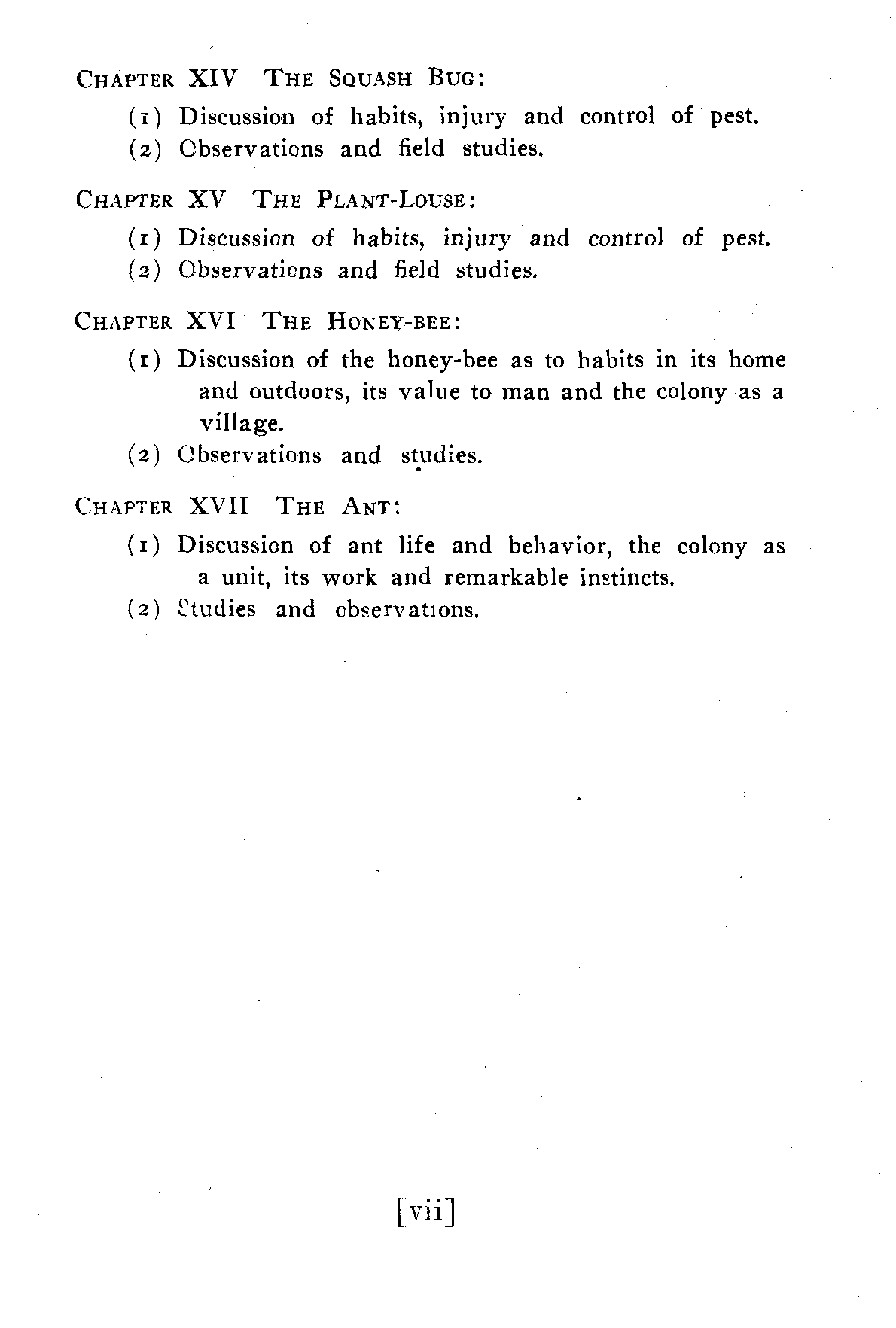 CHAPTER XIV THE SQUASH BUG:

(1) Discussion of habits, injury and control of pest.

(2) Observations and field studies.

CHAPTER XV THE PLANT-LOUSE:

(1) Discussion of habits, injury and control of pest.

(2) Observations and field studies.

CHAPTER XVI THE HONEY-BEE:

(1) Discussion of the honey-bee as to habits in its home and outdoors, its value to man and the colony as a village.

(2) Observations and studies.

CHAPTER XVII THE ANT:

(1) Discussion of ant life and behavior, the colony as a unit, its work and remarkable instincts.

(2) Studies and observations.

[vii]